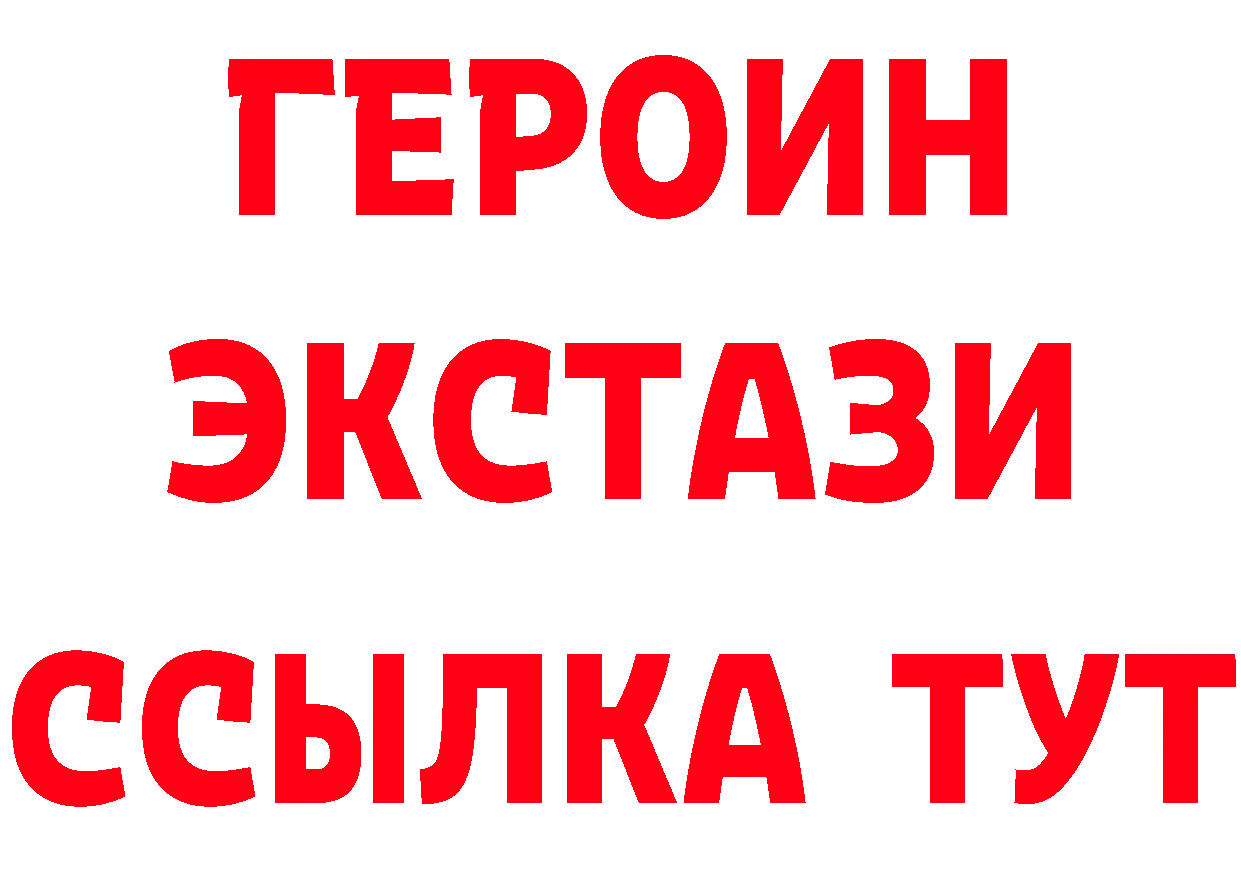 ГЕРОИН
ЭКСТАЗИ
ССЫЛКА ТУТ